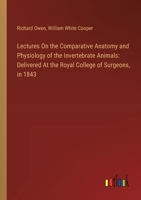 Richard Owen, William White Cooper

Lectures On the Comparative Anatomy and Physiology of the Invertebrate Animals: Delivered At the Royal College of Surgeons, in 1843

outlook